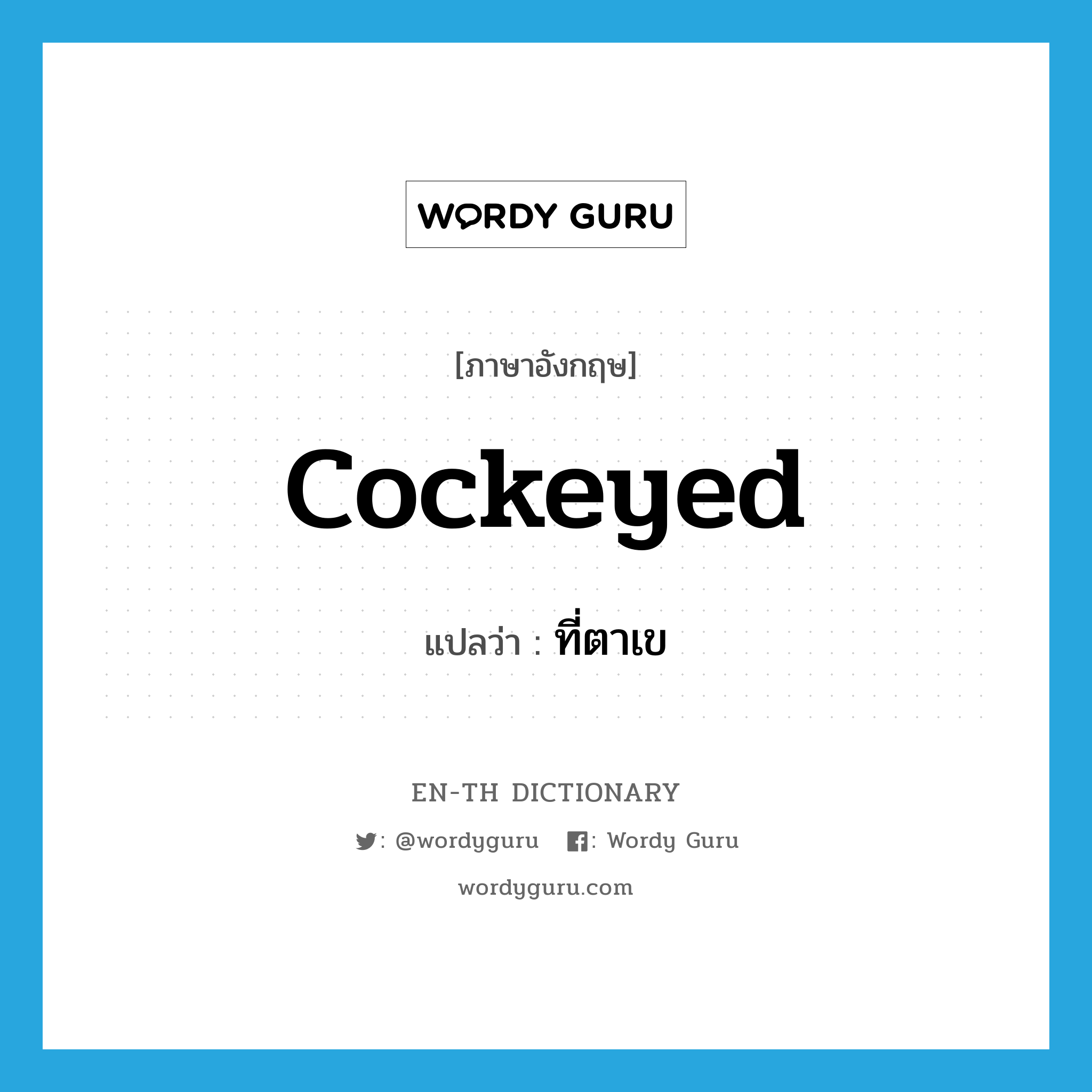 WORDY GURU

[ภาษาอังกฤษ]

cockeyed

แปลว่า : ที่ตาเข

EN-TH DICTIONARY

: @wordyguru : Wordy Guru

wordyguru.com